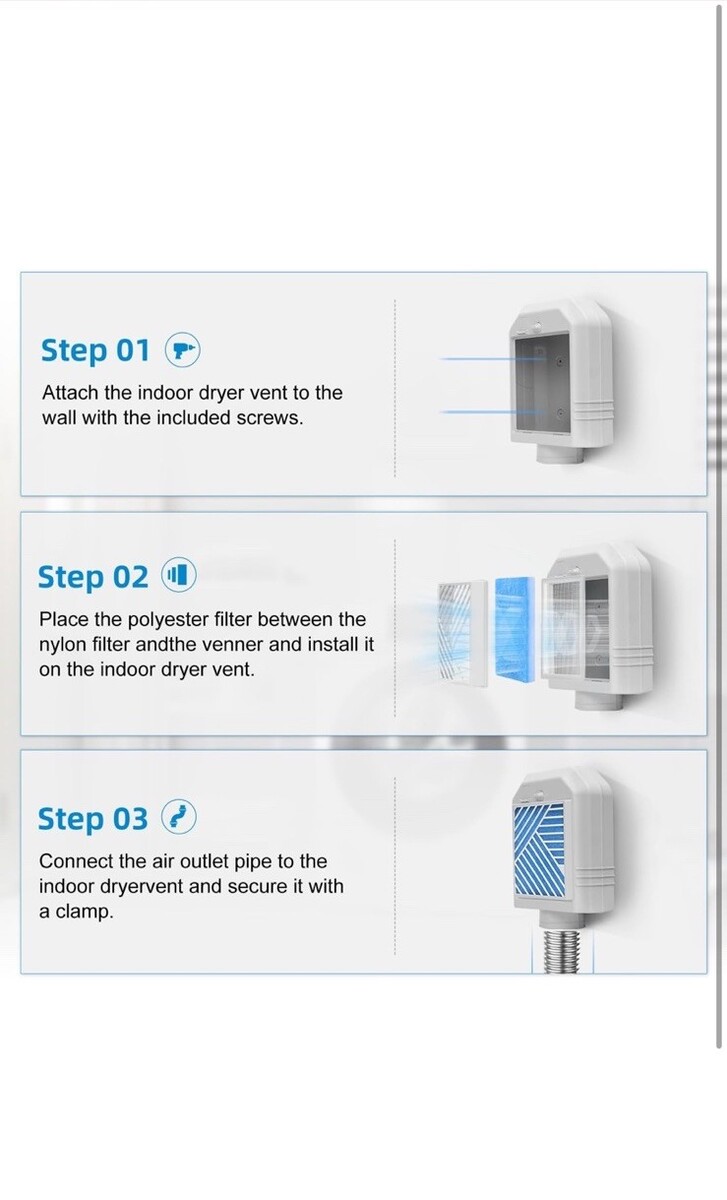 Step 01

Attach the indoor dryer vent to the wall with the included screws.

Step 02

Place the polyester filter between the nylon filter andthe venner and install it on the indoor dryer vent.

Step 03

Connect the air outlet pipe to the indoor dryervent and secure it with a clamp.